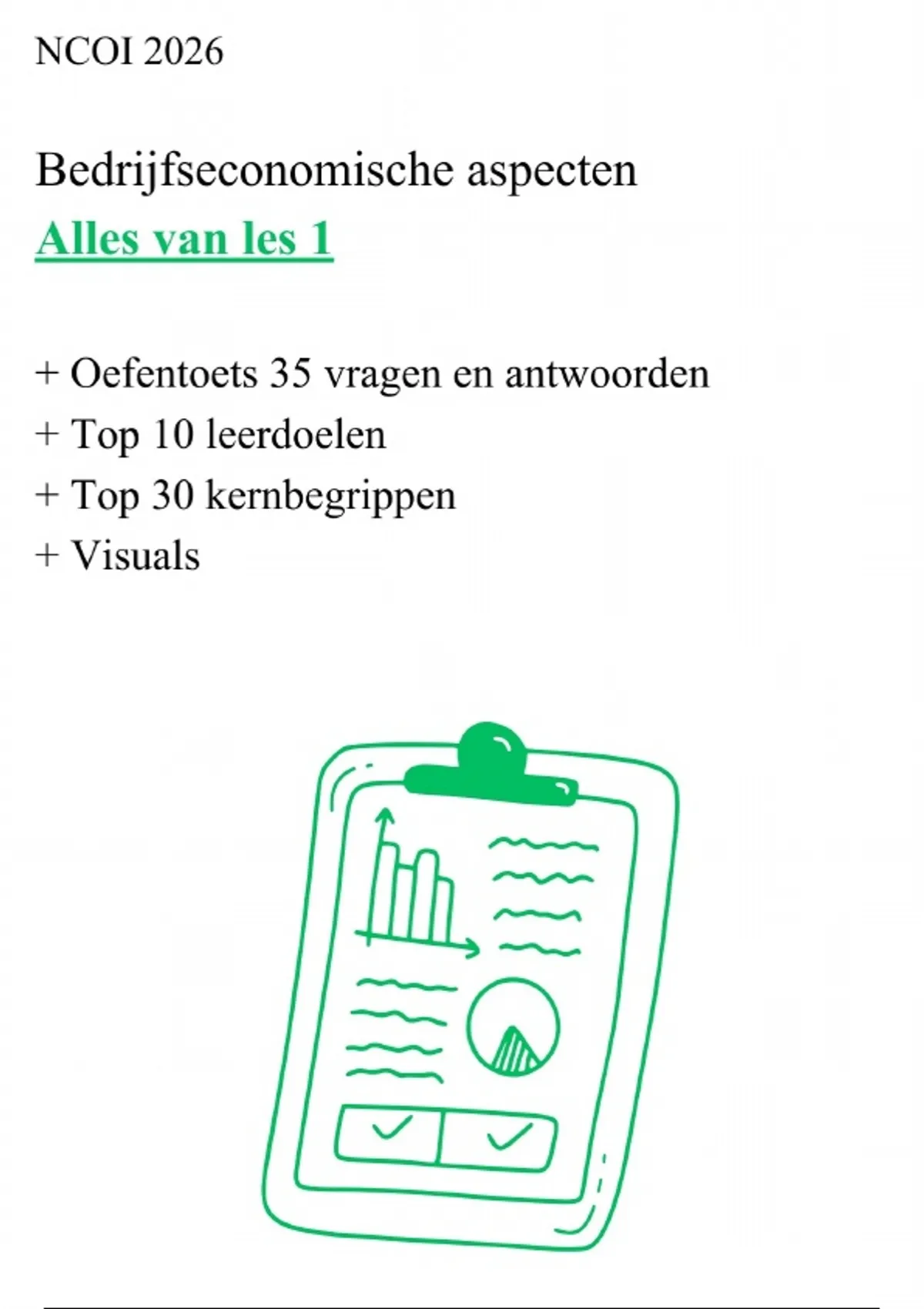 NCOI 2026

Bedrijfseconomische aspecten
Alles van les 1

+ Oefentoets 35 vragen en antwoorden
+ Top 10 leerdoelen
+ Top 30 kernbegrippen
+ Visuals